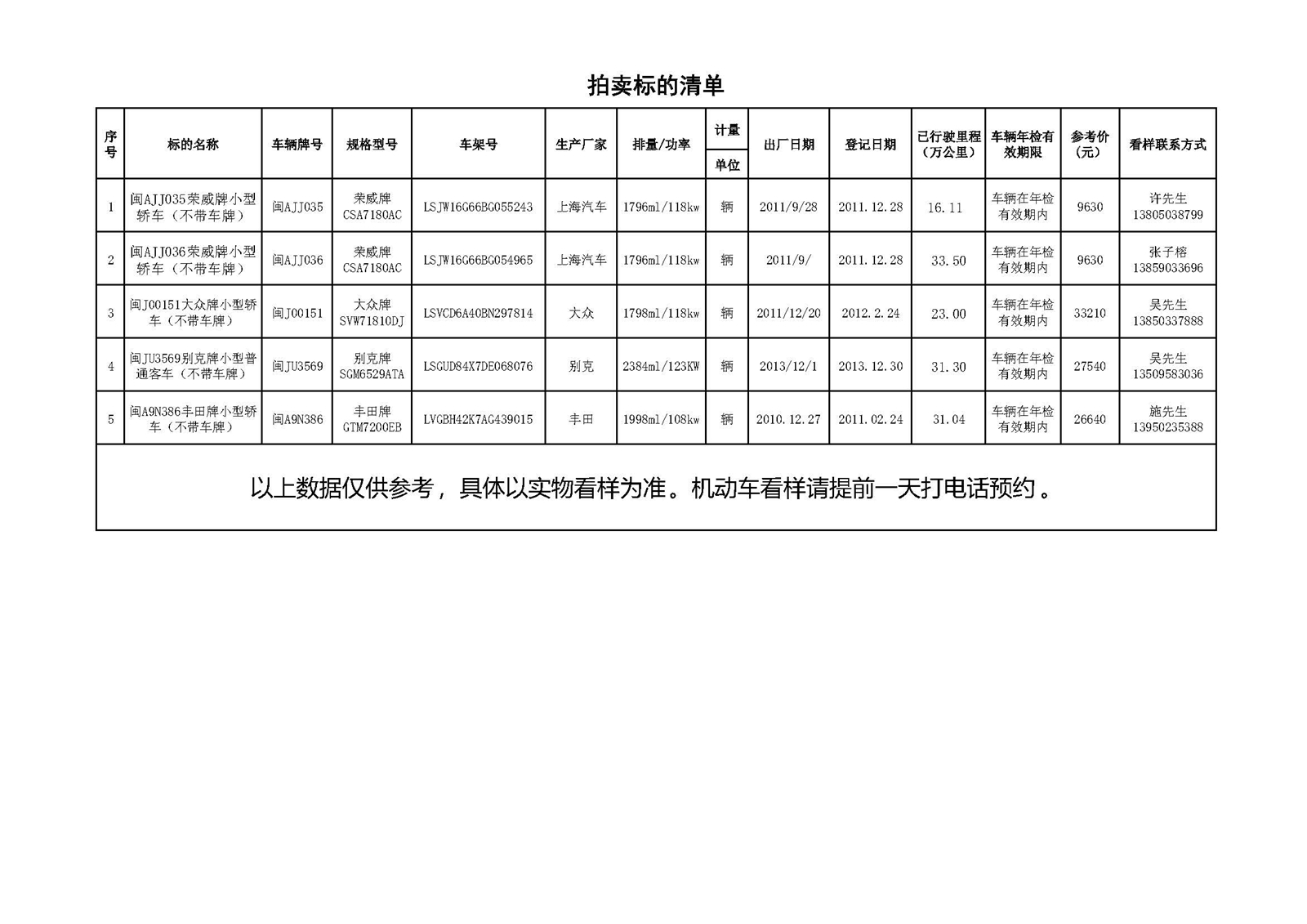 拍卖标的清单

| 序号 | 标的名称 | 车辆牌号 | 规格型号 | 车架号 | 生产厂家 | 排量/功率 | 计量单位 | 出厂日期 | 登记日期 | 已行驶里程（万公里） | 车辆年检有效期限 | 参考价（元） | 看样联系方式 |
|---|---|---|---|---|---|---|---|---|---|---|---|---|---|
| 1 | 闽AJJ035荣威牌小型轿车（不带车牌） | 闽AJJ035 | 荣威牌 CSA7180AC | LSJW16G66BG055243 | 上海汽车 | 1796ml/118kw | 辆 | 2011/9/28 | 2011.12.28 | 16.11 | 车辆在年检有效期内 | 9630 | 许先生 13805038799 |
| 2 | 闽AJJ036荣威牌小型轿车（不带车牌） | 闽AJJ036 | 荣威牌 CSA7180AC | LSJW16G66BG054965 | 上海汽车 | 1796ml/118kw | 辆 | 2011/9/ | 2011.12.28 | 33.50 | 车辆在年检有效期内 | 9630 | 张子榕 13859033696 |
| 3 | 闽J00151大众牌小型轿车（不带车牌） | 闽J00151 | 大众牌 SVW71810DJ | LSVCD6A40BN297814 | 大众 | 1798ml/118kw | 辆 | 2011/12/20 | 2012.2.24 | 23.00 | 车辆在年检有效期内 | 33210 | 吴先生 13850337888 |
| 4 | 闽JU3569别克牌小型普通客车（不带车牌） | 闽JU3569 | 别克牌 SGM6529ATA | LSGUD84X7DE068076 | 别克 | 2384ml/123KW | 辆 | 2013/12/1 | 2013.12.30 | 31.30 | 车辆在年检有效期内 | 27540 | 吴先生 13509583036 |
| 5 | 闽A9N386丰田牌小型轿车（不带车牌） | 闽A9N386 | 丰田牌 GTM7200EB | LVGBH42K7AG439015 | 丰田 | 1998ml/108kw | 辆 | 2010.12.27 | 2011.02.24 | 31.04 | 车辆在年检有效期内 | 26640 | 施先生 13950235388 |

以上数据仅供参考，具体以实物看样为准。机动车看样请提前一天打电话预约。